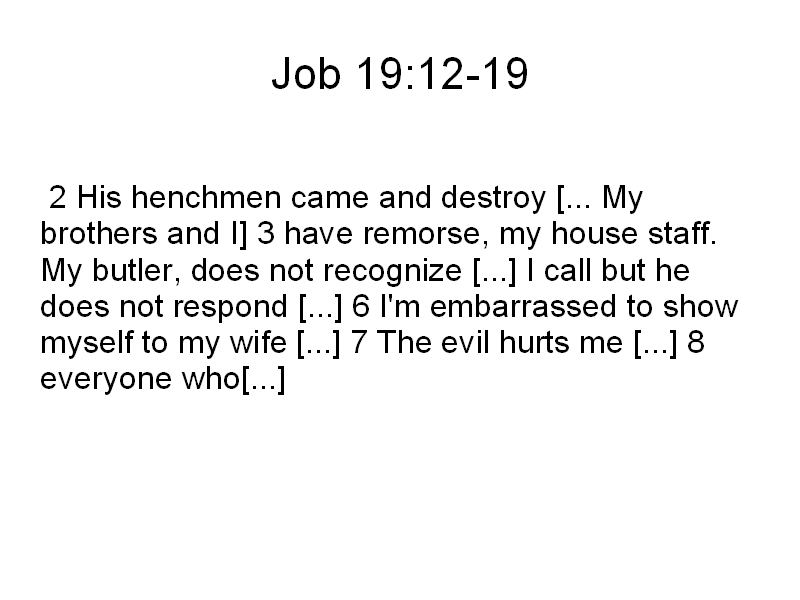 Job 19:12-19

2 His henchmen came and destroy [... My brothers and I] 3 have remorse, my house staff. My butler, does not recognize [...] I call but he does not respond [...] 6 I'm embarrassed to show myself to my wife [...] 7 The evil hurts me [...] 8 everyone who[...]